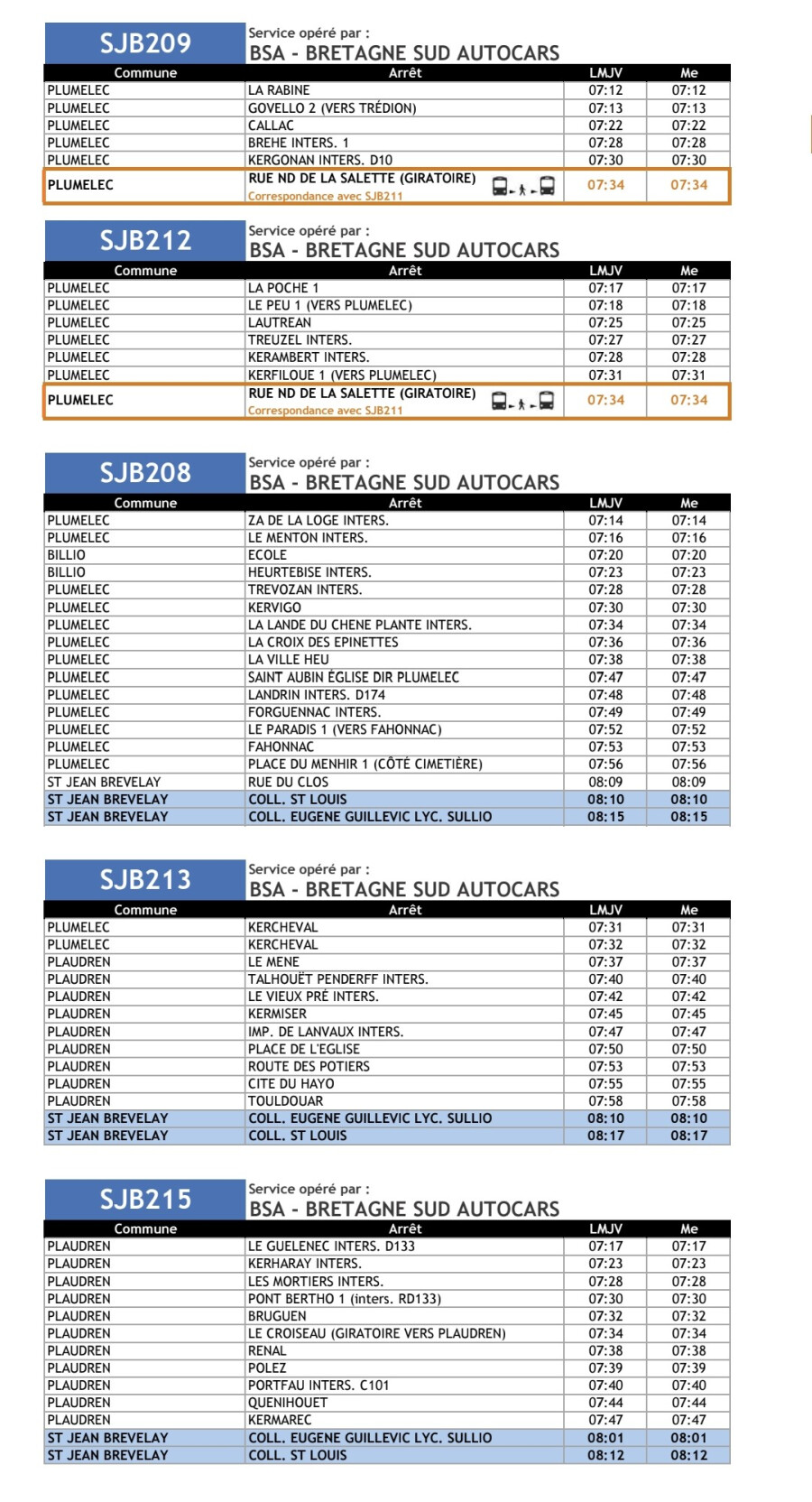 SJB209

Service opéré par :
BSA - BRETAGNE SUD AUTOCARS

| Commune | Arrêt | LMJV | Me |
|---|---|---|---|
| PLUMELEC | LA RABINE | 07:12 | 07:12 |
| PLUMELEC | GOVELLO 2 (VERS TRÉDION) | 07:13 | 07:13 |
| PLUMELEC | CALLAC | 07:22 | 07:22 |
| PLUMELEC | BREHE INTERS. 1 | 07:28 | 07:28 |
| PLUMELEC | KERGONAN INTERS. D10 | 07:30 | 07:30 |
| PLUMELEC | RUE ND DE LA SALETTE (GIRATOIRE) Correspondance avec SJB211 | 07:34 | 07:34 |

SJB212

Service opéré par :
BSA - BRETAGNE SUD AUTOCARS

| Commune | Arrêt | LMJV | Me |
|---|---|---|---|
| PLUMELEC | LA POCHE 1 | 07:17 | 07:17 |
| PLUMELEC | LE PEU 1 (VERS PLUMELEC) | 07:18 | 07:18 |
| PLUMELEC | LAUTREAN | 07:25 | 07:25 |
| PLUMELEC | TREUZEL INTERS. | 07:27 | 07:27 |
| PLUMELEC | KERAMBERT INTERS. | 07:28 | 07:28 |
| PLUMELEC | KERFILOUE 1 (VERS PLUMELEC) | 07:31 | 07:31 |
| PLUMELEC | RUE ND DE LA SALETTE (GIRATOIRE) Correspondance avec SJB211 | 07:34 | 07:34 |

SJB208

Service opéré par :
BSA - BRETAGNE SUD AUTOCARS

| Commune | Arrêt | LMJV | Me |
|---|---|---|---|
| PLUMELEC | ZA DE LA LOGE INTERS. | 07:14 | 07:14 |
| PLUMELEC | LE MENTON INTERS. | 07:16 | 07:16 |
| BILLIO | ECOLE | 07:20 | 07:20 |
| BILLIO | HEURTEBISE INTERS. | 07:23 | 07:23 |
| PLUMELEC | TREVOZAN INTERS. | 07:28 | 07:28 |
| PLUMELEC | KERVIGO | 07:30 | 07:30 |
| PLUMELEC | LA LANDE DU CHENE PLANTE INTERS. | 07:34 | 07:34 |
| PLUMELEC | LA CROIX DES EPINETTES | 07:36 | 07:36 |
| PLUMELEC | LA VILLE HEU | 07:38 | 07:38 |
| PLUMELEC | SAINT AUBIN ÉGLISE DIR PLUMELEC | 07:47 | 07:47 |
| PLUMELEC | LANDRIN INTERS. D174 | 07:48 | 07:48 |
| PLUMELEC | FORGUENNAC INTERS. | 07:49 | 07:49 |
| PLUMELEC | LE PARADIS 1 (VERS FAHONNAC) | 07:52 | 07:52 |
| PLUMELEC | FAHONNAC | 07:53 | 07:53 |
| PLUMELEC | PLACE DU MENHIR 1 (CÔTÉ CIMETIÈRE) | 07:56 | 07:56 |
| ST JEAN BREVELAY | RUE DU CLOS | 08:09 | 08:09 |
| ST JEAN BREVELAY | COLL. ST LOUIS | 08:10 | 08:10 |
| ST JEAN BREVELAY | COLL. EUGENE GUILLEVIC LYC. SULLIO | 08:15 | 08:15 |

SJB213

Service opéré par :
BSA - BRETAGNE SUD AUTOCARS

| Commune | Arrêt | LMJV | Me |
|---|---|---|---|
| PLUMELEC | KERCHEVAL | 07:31 | 07:31 |
| PLUMELEC | KERCHEVAL | 07:32 | 07:32 |
| PLAUDREN | LE MENE | 07:37 | 07:37 |
| PLAUDREN | TALHOUËT PENDERFF INTERS. | 07:40 | 07:40 |
| PLAUDREN | LE VIEUX PRÉ INTERS. | 07:42 | 07:42 |
| PLAUDREN | KERMISER | 07:45 | 07:45 |
| PLAUDREN | IMP. DE LANVAUX INTERS. | 07:47 | 07:47 |
| PLAUDREN | PLACE DE L'EGLISE | 07:50 | 07:50 |
| PLAUDREN | ROUTE DES POTIERS | 07:53 | 07:53 |
| PLAUDREN | CITE DU HAYO | 07:55 | 07:55 |
| PLAUDREN | TOULDOUAR | 07:58 | 07:58 |
| ST JEAN BREVELAY | COLL. EUGENE GUILLEVIC LYC. SULLIO | 08:10 | 08:10 |
| ST JEAN BREVELAY | COLL. ST LOUIS | 08:17 | 08:17 |

SJB215

Service opéré par :
BSA - BRETAGNE SUD AUTOCARS

| Commune | Arrêt | LMJV | Me |
|---|---|---|---|
| PLAUDREN | LE GUELENEC INTERS. D133 | 07:17 | 07:17 |
| PLAUDREN | KERHARAY INTERS. | 07:23 | 07:23 |
| PLAUDREN | LES MORTIERS INTERS. | 07:28 | 07:28 |
| PLAUDREN | PONT BERTHO 1 (inters. RD133) | 07:30 | 07:30 |
| PLAUDREN | BRUGUEN | 07:32 | 07:32 |
| PLAUDREN | LE CROISEAU (GIRATOIRE VERS PLAUDREN) | 07:34 | 07:34 |
| PLAUDREN | RENAL | 07:38 | 07:38 |
| PLAUDREN | POLEZ | 07:39 | 07:39 |
| PLAUDREN | PORTFAU INTERS. C101 | 07:40 | 07:40 |
| PLAUDREN | QUENIHOUET | 07:44 | 07:44 |
| PLAUDREN | KERMAREC | 07:47 | 07:47 |
| ST JEAN BREVELAY | COLL. EUGENE GUILLEVIC LYC. SULLIO | 08:01 | 08:01 |
| ST JEAN BREVELAY | COLL. ST LOUIS | 08:12 | 08:12 |